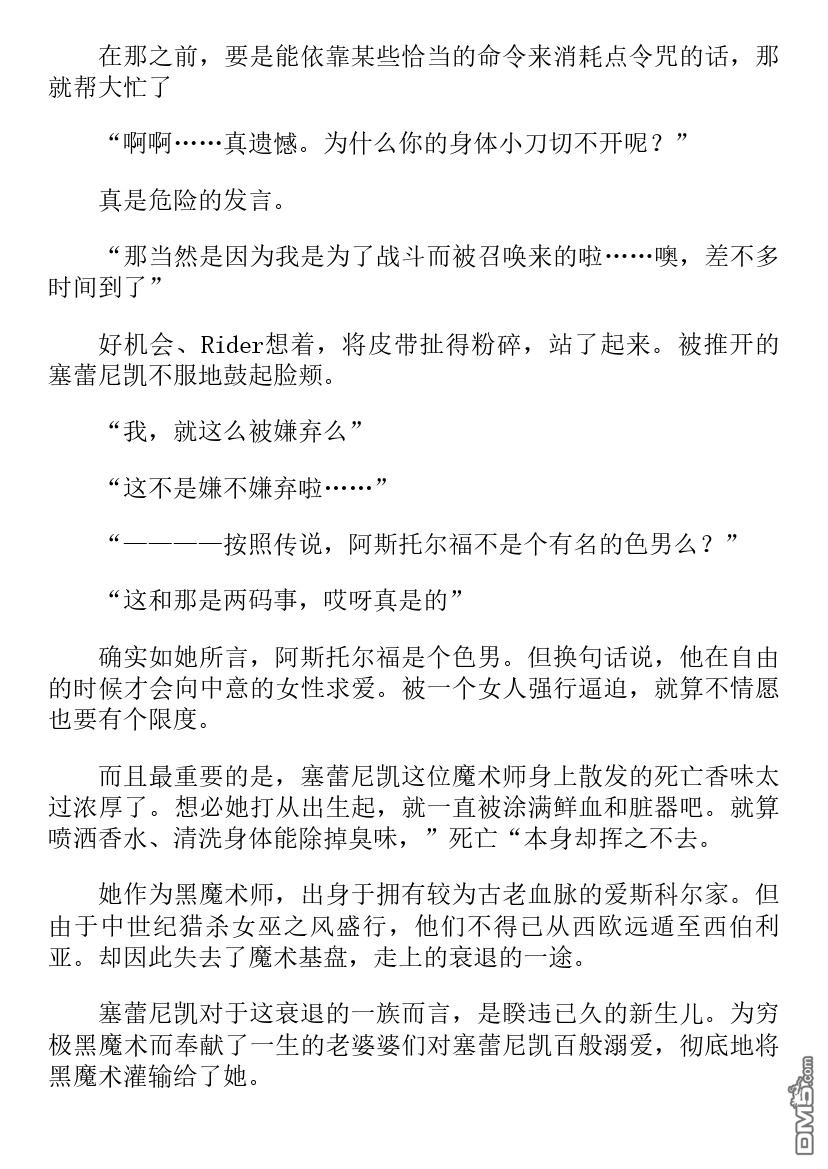 在那之前，要是能依靠某些恰当的命令来消耗点令咒的话，那就帮大忙了

“啊啊……真遗憾。为什么你的身体小刀切不开呢？”

真是危险的发言。

“那当然是因为我是为了战斗而被召唤来的啦……噢，差不多时间到了”

好机会、Rider想着，将皮带扯得粉碎，站了起来。被推开的塞蕾尼凯不服地鼓起脸颊。

“我，就这么被嫌弃么”

“这不是嫌不嫌弃啦……”

“————按照传说，阿斯托尔福不是个有名的色男么？”

“这和那是两码事，哎呀真是的”

确实如她所言，阿斯托尔福是个色男。但换句话说，他在自由的时候才会向中意的女性求爱。被一个女人强行逼迫，就算不情愿也要有个限度。

而且最重要的是，塞蕾尼凯这位魔术师身上散发的死亡香味太过浓厚了。想必她打从出生起，就一直被涂满鲜血和脏器吧。就算喷洒香水、清洗身体能除掉臭味，”死亡“本身却挥之不去。

她作为黑魔术师，出身于拥有较为古老血脉的爱斯科尔家。但由于中世纪猎杀女巫之风盛行，他们不得已从西欧远遁至西伯利亚。却因此失去了魔术基盘，走上的衰退的一途。

塞蕾尼凯对于这衰退的一族而言，是睽违已久的新生儿。为穷极黑魔术而奉献了一生的老婆婆们对塞蕾尼凯百般溺爱，彻底地将黑魔术灌输给了她。

DM5.com